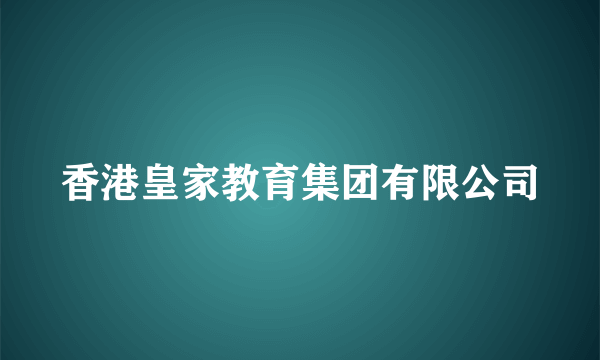 香港皇家教育集团有限公司